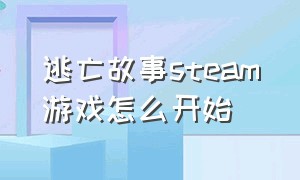 逃亡故事steam游戏怎么开始